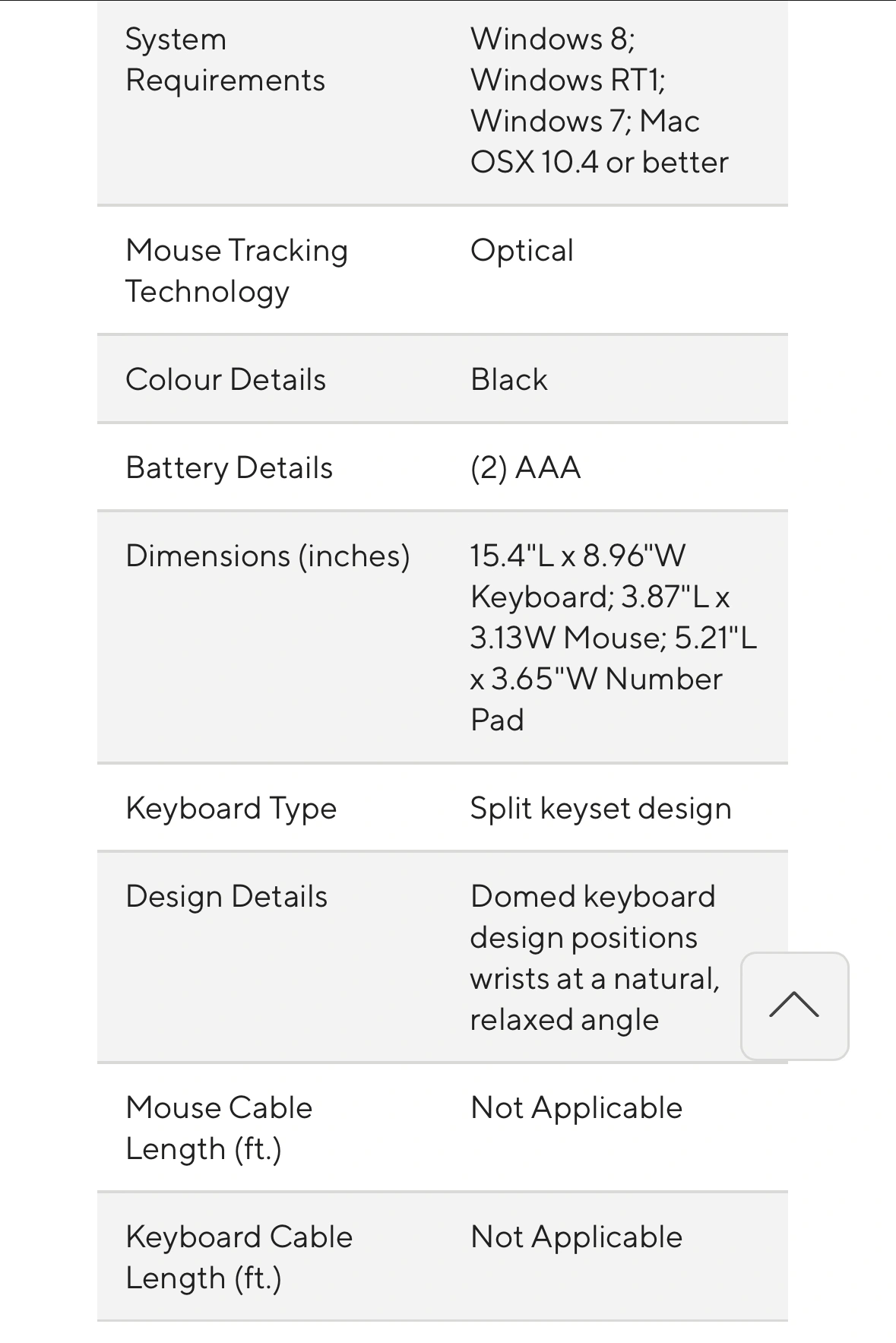 | | |
|---|---|
| System Requirements | Windows 8; Windows RT1; Windows 7; Mac OSX 10.4 or better |
| Mouse Tracking Technology | Optical |
| Colour Details | Black |
| Battery Details | (2) AAA |
| Dimensions (inches) | 15.4"L x 8.96"W Keyboard; 3.87"L x 3.13W Mouse; 5.21"L x 3.65"W Number Pad |
| Keyboard Type | Split keyset design |
| Design Details | Domed keyboard design positions wrists at a natural, relaxed angle |
| Mouse Cable Length (ft.) | Not Applicable |
| Keyboard Cable Length (ft.) | Not Applicable |